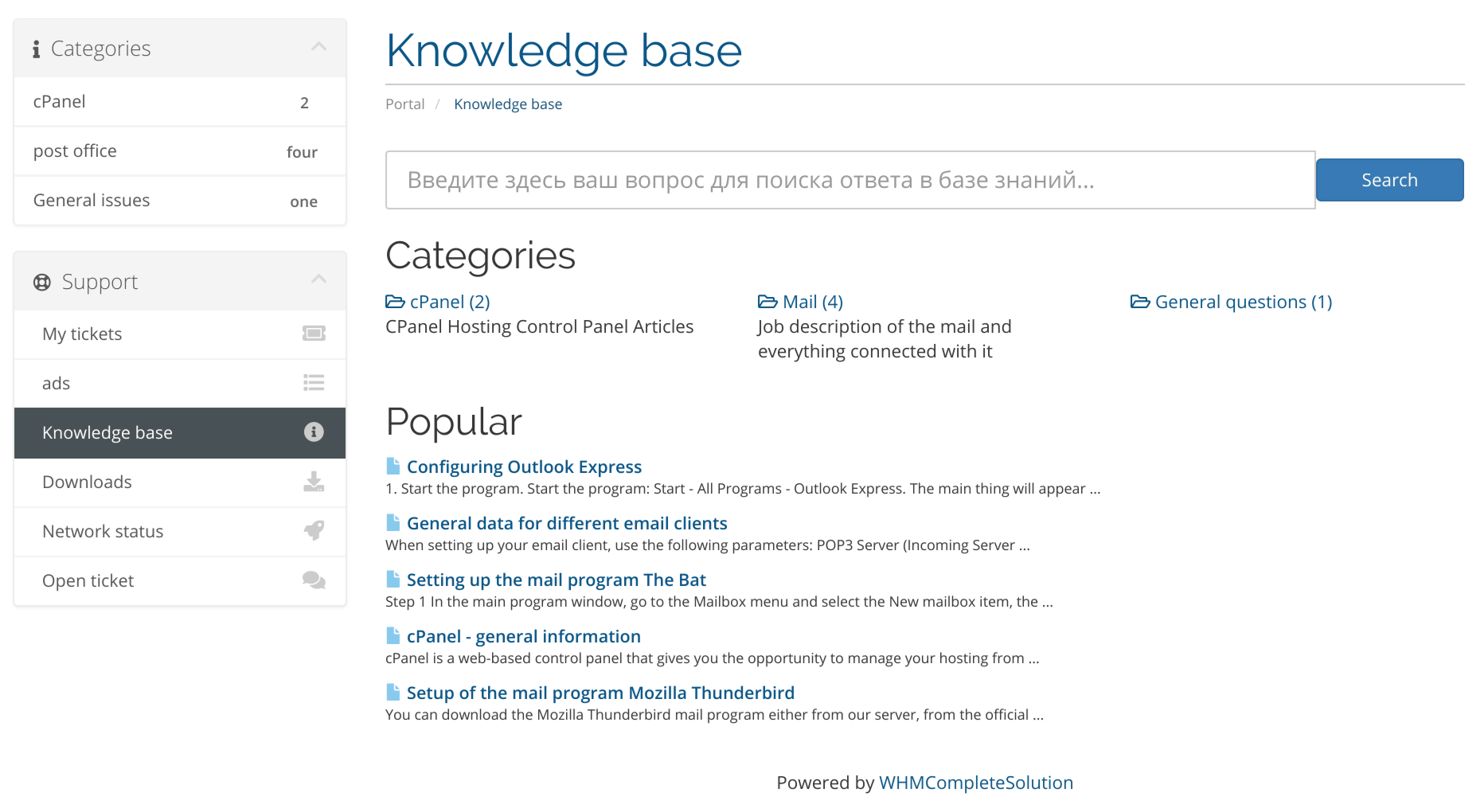 Categories

cPanel 2

post office four

General issues one

Support

My tickets

ads

Knowledge base

Downloads

Network status

Open ticket

Knowledge base

Portal / Knowledge base

Введите здесь ваш вопрос для поиска ответа в базе знаний...

Search

Categories

cPanel (2)
CPanel Hosting Control Panel Articles

Mail (4)
Job description of the mail and everything connected with it

General questions (1)

Popular

Configuring Outlook Express
1. Start the program. Start the program: Start - All Programs - Outlook Express. The main thing will appear ...

General data for different email clients
When setting up your email client, use the following parameters: POP3 Server (Incoming Server ...

Setting up the mail program The Bat
Step 1 In the main program window, go to the Mailbox menu and select the New mailbox item, the ...

cPanel - general information
cPanel is a web-based control panel that gives you the opportunity to manage your hosting from ...

Setup of the mail program Mozilla Thunderbird
You can download the Mozilla Thunderbird mail program either from our server, from the official ...

Powered by WHMCompleteSolution